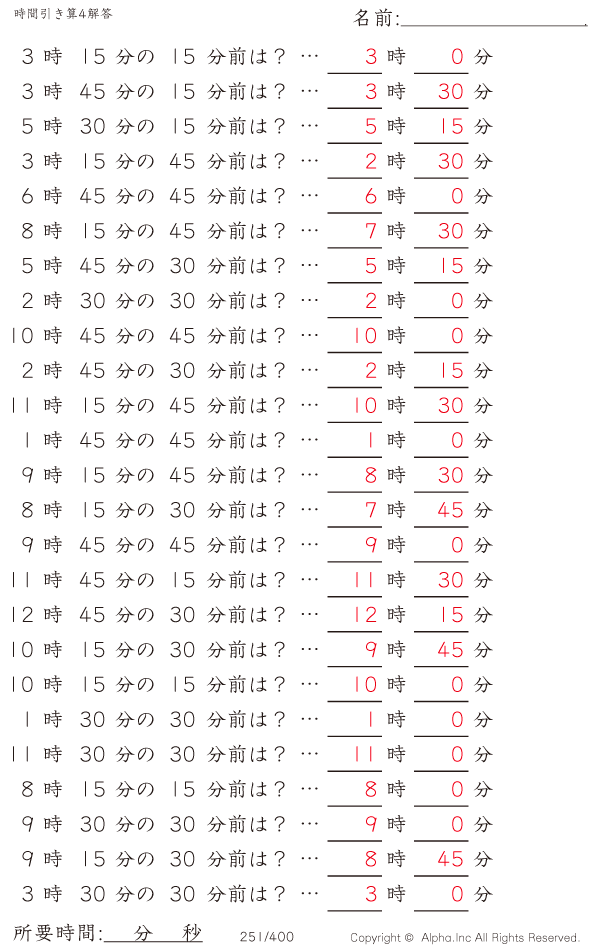 時間引き算4解答

名前:

3 時 15 分の 15 分前は？ … 3 時 0 分
3 時 45 分の 15 分前は？ … 3 時 30 分
5 時 30 分の 15 分前は？ … 5 時 15 分
3 時 15 分の 45 分前は？ … 2 時 30 分
6 時 45 分の 45 分前は？ … 6 時 0 分
8 時 15 分の 45 分前は？ … 7 時 30 分
5 時 45 分の 30 分前は？ … 5 時 15 分
2 時 30 分の 30 分前は？ … 2 時 0 分
10 時 45 分の 45 分前は？ … 10 時 0 分
2 時 45 分の 30 分前は？ … 2 時 15 分
11 時 15 分の 45 分前は？ … 10 時 30 分
1 時 45 分の 45 分前は？ … 1 時 0 分
9 時 15 分の 45 分前は？ … 8 時 30 分
8 時 15 分の 30 分前は？ … 7 時 45 分
9 時 45 分の 45 分前は？ … 9 時 0 分
11 時 45 分の 15 分前は？ … 11 時 30 分
12 時 45 分の 30 分前は？ … 12 時 15 分
10 時 15 分の 30 分前は？ … 9 時 45 分
10 時 15 分の 15 分前は？ … 10 時 0 分
1 時 30 分の 30 分前は？ … 1 時 0 分
11 時 30 分の 30 分前は？ … 11 時 0 分
8 時 15 分の 15 分前は？ … 8 時 0 分
9 時 30 分の 30 分前は？ … 9 時 0 分
9 時 15 分の 30 分前は？ … 8 時 45 分
3 時 30 分の 30 分前は？ … 3 時 0 分

所要時間: 分 秒

251/400

Copyright © Alpha.Inc All Rights Reserved.